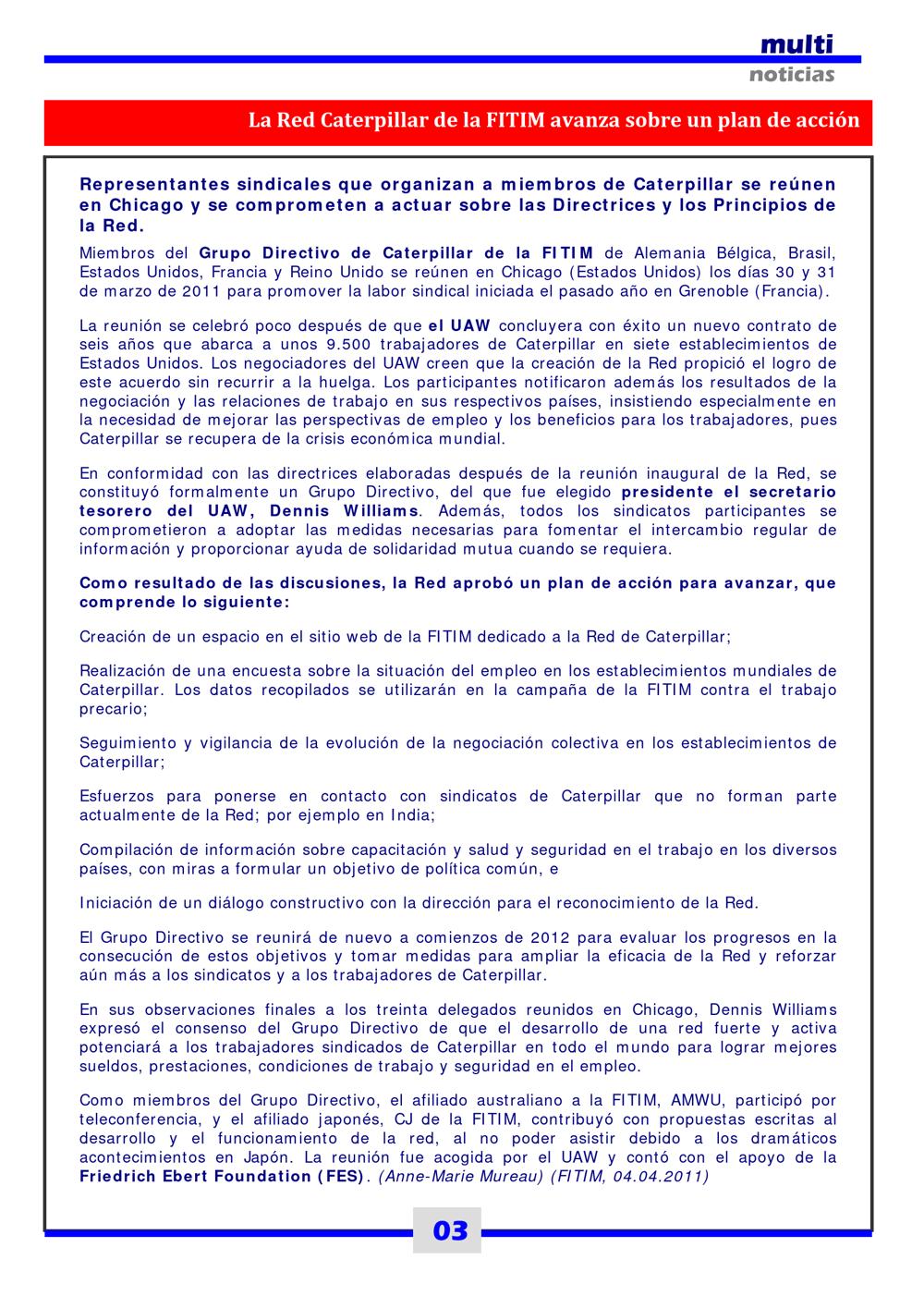 multi
noticias

La Red Caterpillar de la FITIM avanza sobre un plan de acción

Representantes sindicales que organizan a miembros de Caterpillar se reúnen en Chicago y se comprometen a actuar sobre las Directrices y los Principios de la Red.

Miembros del Grupo Directivo de Caterpillar de la FITIM de Alemania Bélgica, Brasil, Estados Unidos, Francia y Reino Unido se reúnen en Chicago (Estados Unidos) los días 30 y 31 de marzo de 2011 para promover la labor sindical iniciada el pasado año en Grenoble (Francia).

La reunión se celebró poco después de que el UAW concluyera con éxito un nuevo contrato de seis años que abarca a unos 9.500 trabajadores de Caterpillar en siete establecimientos de Estados Unidos. Los negociadores del UAW creen que la creación de la Red propició el logro de este acuerdo sin recurrir a la huelga. Los participantes notificaron además los resultados de la negociación y las relaciones de trabajo en sus respectivos países, insistiendo especialmente en la necesidad de mejorar las perspectivas de empleo y los beneficios para los trabajadores, pues Caterpillar se recupera de la crisis económica mundial.

En conformidad con las directrices elaboradas después de la reunión inaugural de la Red, se constituyó formalmente un Grupo Directivo, del que fue elegido presidente el secretario tesorero del UAW, Dennis Williams. Además, todos los sindicatos participantes se comprometieron a adoptar las medidas necesarias para fomentar el intercambio regular de información y proporcionar ayuda de solidaridad mutua cuando se requiera.

Como resultado de las discusiones, la Red aprobó un plan de acción para avanzar, que comprende lo siguiente:

Creación de un espacio en el sitio web de la FITIM dedicado a la Red de Caterpillar;

Realización de una encuesta sobre la situación del empleo en los establecimientos mundiales de Caterpillar. Los datos recopilados se utilizarán en la campaña de la FITIM contra el trabajo precario;

Seguimiento y vigilancia de la evolución de la negociación colectiva en los establecimientos de Caterpillar;

Esfuerzos para ponerse en contacto con sindicatos de Caterpillar que no forman parte actualmente de la Red; por ejemplo en India;

Compilación de información sobre capacitación y salud y seguridad en el trabajo en los diversos países, con miras a formular un objetivo de política común, e

Iniciación de un diálogo constructivo con la dirección para el reconocimiento de la Red.

El Grupo Directivo se reunirá de nuevo a comienzos de 2012 para evaluar los progresos en la consecución de estos objetivos y tomar medidas para ampliar la eficacia de la Red y reforzar aún más a los sindicatos y a los trabajadores de Caterpillar.

En sus observaciones finales a los treinta delegados reunidos en Chicago, Dennis Williams expresó el consenso del Grupo Directivo de que el desarrollo de una red fuerte y activa potenciará a los trabajadores sindicados de Caterpillar en todo el mundo para lograr mejores sueldos, prestaciones, condiciones de trabajo y seguridad en el empleo.

Como miembros del Grupo Directivo, el afiliado australiano a la FITIM, AMWU, participó por teleconferencia, y el afiliado japonés, CJ de la FITIM, contribuyó con propuestas escritas al desarrollo y el funcionamiento de la red, al no poder asistir debido a los dramáticos acontecimientos en Japón. La reunión fue acogida por el UAW y contó con el apoyo de la Friedrich Ebert Foundation (FES). (Anne-Marie Mureau) (FITIM, 04.04.2011)

03